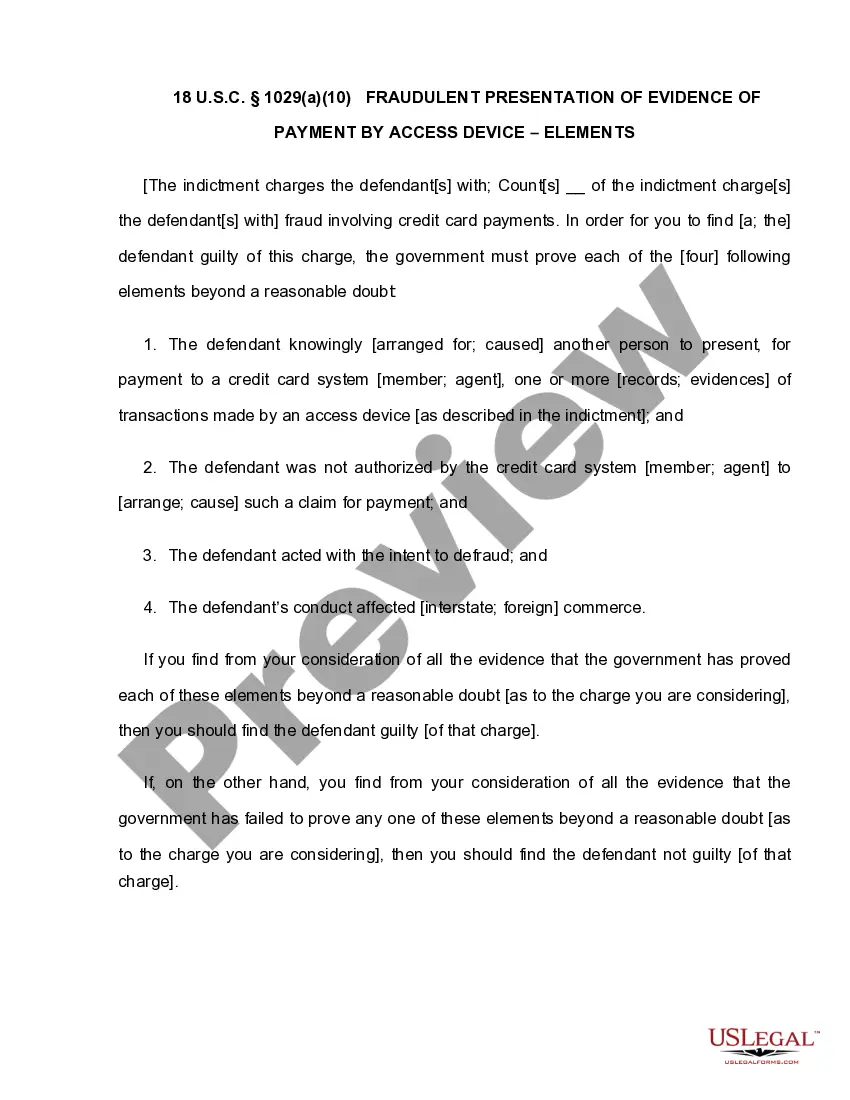 18 U.S.C. § 1029(a)(10) FRAUDULENT PRESENTATION OF EVIDENCE OF PAYMENT BY ACCESS DEVICE – ELEMENTS

[The indictment charges the defendant[s] with; Count[s] __ of the indictment charge[s] the defendant[s] with] fraud involving credit card payments. In order for you to find [a; the] defendant guilty of this charge, the government must prove each of the [four] following elements beyond a reasonable doubt:

1. The defendant knowingly [arranged for; caused] another person to present, for payment to a credit card system [member; agent], one or more [records; evidences] of transactions made by an access device [as described in the indictment]; and

2. The defendant was not authorized by the credit card system [member; agent] to [arrange; cause] such a claim for payment; and

3. The defendant acted with the intent to defraud; and

4. The defendant's conduct affected [interstate; foreign] commerce.

If you find from your consideration of all the evidence that the government has proved each of these elements beyond a reasonable doubt [as to the charge you are considering], then you should find the defendant guilty [of that charge].

If, on the other hand, you find from your consideration of all the evidence that the government has failed to prove any one of these elements beyond a reasonable doubt [as to the charge you are considering], then you should find the defendant not guilty [of that charge].

Preview

USLEGAL™
USLEGALFORMS.COM